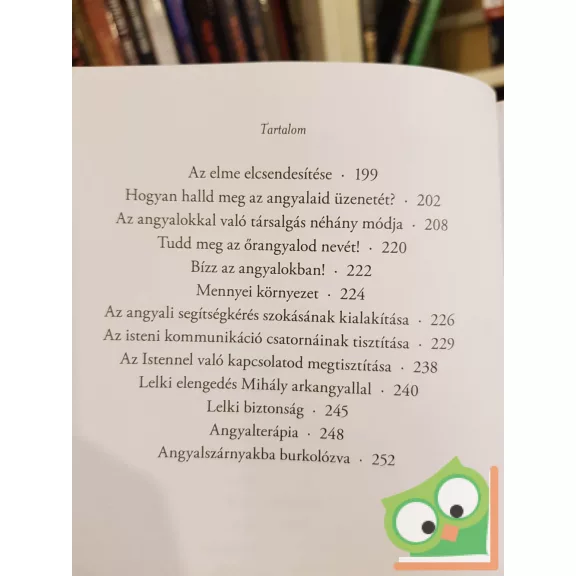 Tartalom

Az elme elcsendesítése · 199
Hogyan halld meg az angyalaid üzenetét? · 202
Az angyalokkal való társalgás néhány módja · 208
Tudd meg az őrangyalod nevét! · 220
Bízz az angyalokban! · 222
Mennyei környezet · 224
Az angyali segítségkérés szokásának kialakítása · 226
Az isteni kommunikáció csatornáinak tisztítása · 229
Az Istennel való kapcsolatod megtisztítása · 238
Lelki elengedés Mihály arkangyallal · 240
Lelki biztonság · 245
Angyalterápia · 248
Angyalszárnyakba burkolózva · 252